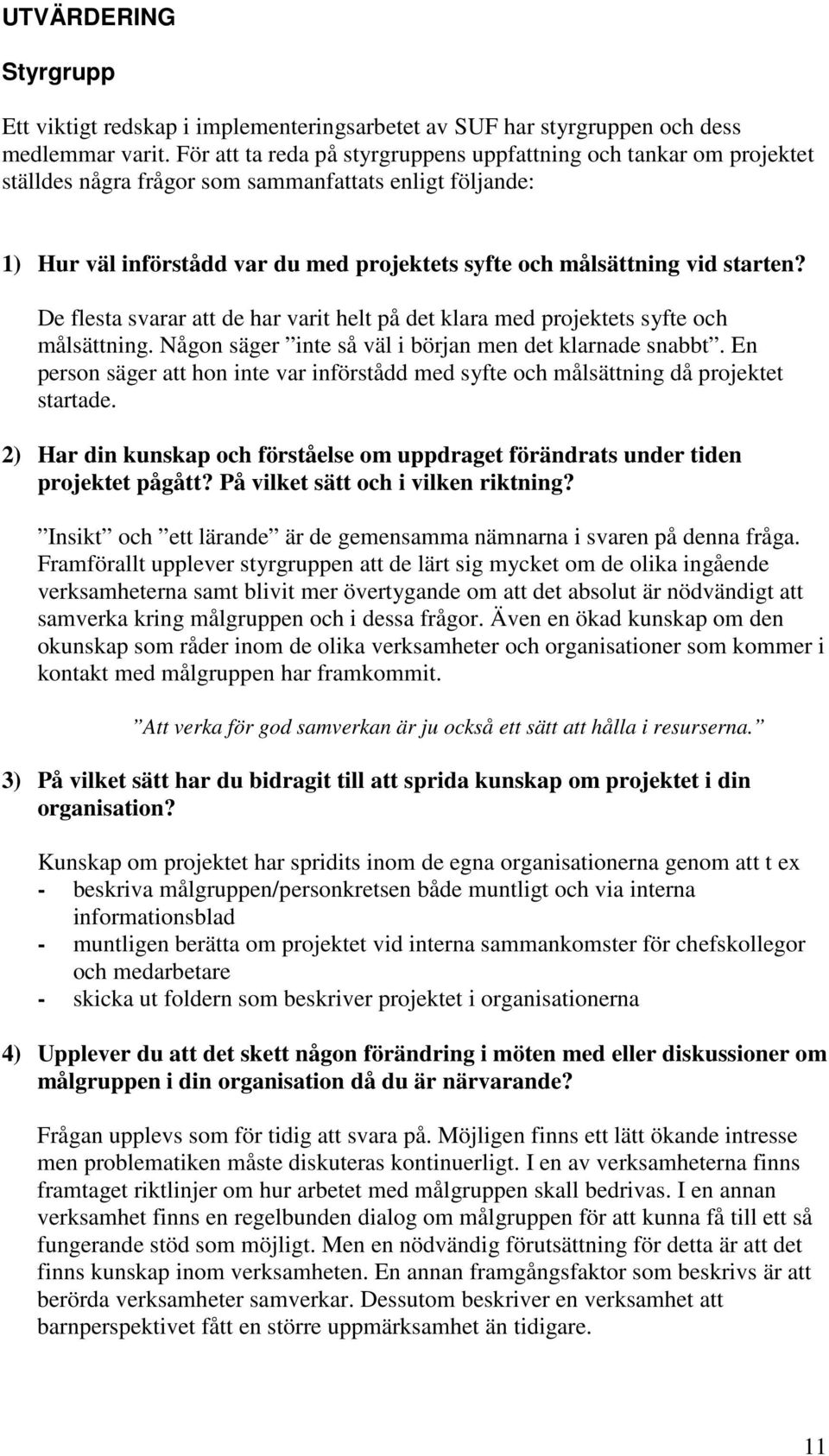 UTVÄRDERING

Styrgrupp

Ett viktigt redskap i implementeringsarbetet av SUF har styrgruppen och dess medlemmar varit. För att ta reda på styrgruppens uppfattning och tankar om projektet ställdes några frågor som sammanfattats enligt följande:

1) Hur väl införstådd var du med projektets syfte och målsättning vid starten?

De flesta svarar att de har varit helt på det klara med projektets syfte och målsättning. Någon säger ”inte så väl i början men det klarnade snabbt”. En person säger att hon inte var införstådd med syfte och målsättning då projektet startade.

2) Har din kunskap och förståelse om uppdraget förändrats under tiden projektet pågått? På vilket sätt och i vilken riktning?

”Insikt” och ”ett lärande” är de gemensamma nämnarna i svaren på denna fråga. Framförallt upplever styrgruppen att de lärt sig mycket om de olika ingående verksamheterna samt blivit mer övertygande om att det absolut är nödvändigt att samverka kring målgruppen och i dessa frågor. Även en ökad kunskap om den okunskap som råder inom de olika verksamheter och organisationer som kommer i kontakt med målgruppen har framkommit.

”Att verka för god samverkan är ju också ett sätt att hålla i resurserna.”

3) På vilket sätt har du bidragit till att sprida kunskap om projektet i din organisation?

Kunskap om projektet har spridits inom de egna organisationerna genom att t ex
- beskriva målgruppen/personkretsen både muntligt och via interna informationsblad
- muntligen berätta om projektet vid interna sammankomster för chefskollegor och medarbetare
- skicka ut foldern som beskriver projektet i organisationerna

4) Upplever du att det skett någon förändring i möten med eller diskussioner om målgruppen i din organisation då du är närvarande?

Frågan upplevs som för tidig att svara på. Möjligen finns ett lätt ökande intresse men problematiken måste diskuteras kontinuerligt. I en av verksamheterna finns framtaget riktlinjer om hur arbetet med målgruppen skall bedrivas. I en annan verksamhet finns en regelbunden dialog om målgruppen för att kunna få till ett så fungerande stöd som möjligt. Men en nödvändig förutsättning för detta är att det finns kunskap inom verksamheten. En annan framgångsfaktor som beskrivs är att berörda verksamheter samverkar. Dessutom beskriver en verksamhet att barnperspektivet fått en större uppmärksamhet än tidigare.

11